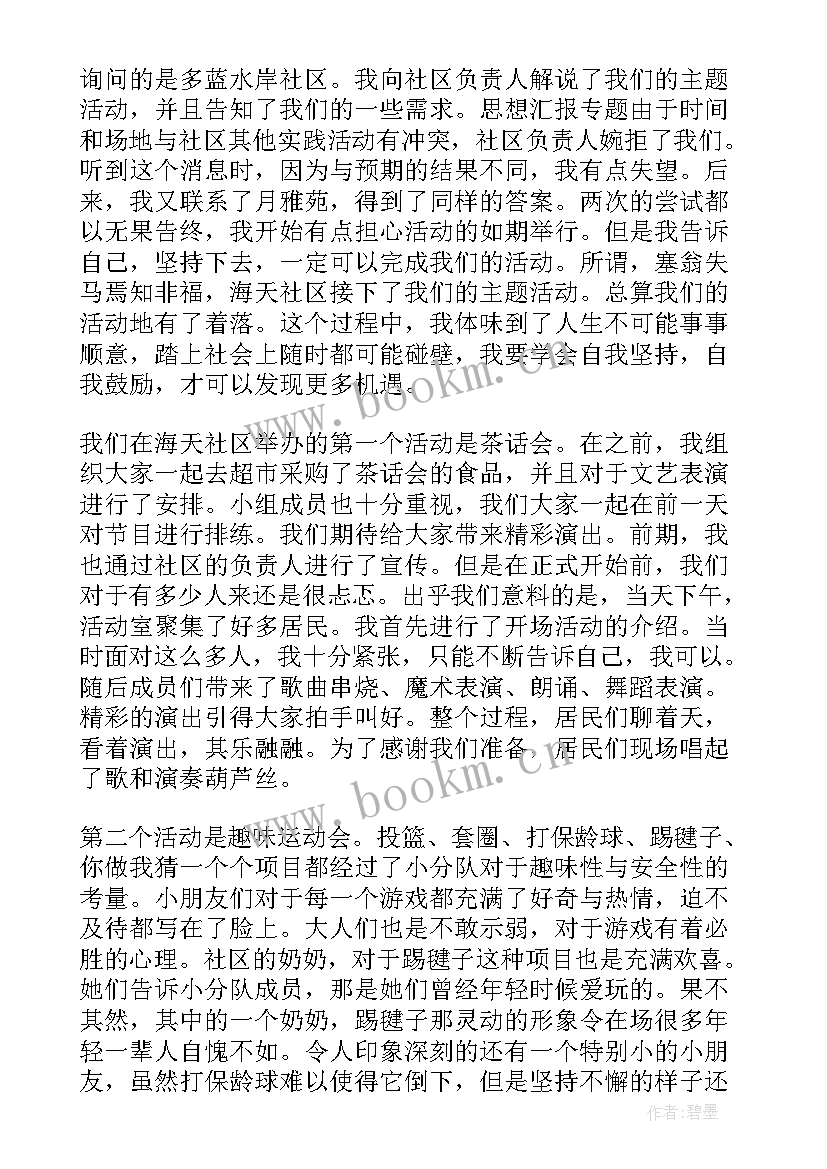 询问的是多蓝水岸社区。我向社区负责人解说了我们的主题活动，并且告知了我们的一些需求。思想汇报专题由于时间和场地与社区其他实践活动有冲突，社区负责人婉拒了我们。听到这个消息时，因为与预期的结果不同，我有点失望。后来，我又联系了月雅苑，得到了同样的答案。两次的尝试都以无果告终，我开始有点担心活动的如期举行。但是我告诉自己，坚持下去，一定可以完成我们的活动。所谓，塞翁失马焉知非福，海天社区接下了我们的主题活动。总算我们的活动地有了着落。这个过程中，我体味到了人生不可能事事顺意，踏上社会上随时都可能碰壁，我要学会自我坚持，自我鼓励，才可以发现更多机遇。

我们在海天社区举办的第一个活动是茶话会。在之前，我组织大家一起去超市采购了茶话会的食品，并且对于文艺表演进行了安排。小组成员也十分重视，我们大家一起在前一天对节目进行排练。我们期待给大家带来精彩演出。前期，我也通过社区的负责人进行了宣传。但是在正式开始前，我们对于有多少人来还是很忐忑。出乎我们意料的是，当天下午，活动室聚集了好多居民。我首先进行了开场活动的介绍。当时面对这么多人，我十分紧张，只能不断告诉自己，我可以。随后成员们带来了歌曲串烧、魔术表演、朗诵、舞蹈表演。精彩的演出引得大家拍手叫好。整个过程，居民们聊着天，看着演出，其乐融融。为了感谢我们准备，居民们现场唱起了歌和演奏葫芦丝。

第二个活动是趣味运动会。投篮、套圈、打保龄球、踢毽子、你做我猜一个个项目都经过了小分队对于趣味性与安全性的考量。小朋友们对于每一个游戏都充满了好奇与热情，迫不及待都写在了脸上。大人们也是不敢示弱，对于游戏有着必胜的心理。社区的奶奶，对于踢毽子这种项目也是充满欢喜。她们告诉小分队成员，那是她们曾经年轻时候爱玩的。果不其然，其中的一个奶奶，踢毽子那灵动的形象令在场很多年轻一辈人自愧不如。令人印象深刻的还有一个特别小的小朋友，虽然打保龄球难以使得它倒下，但是坚持不懈的样子还

www.bookm.cn
www.bookm.cn
作者:碧墨